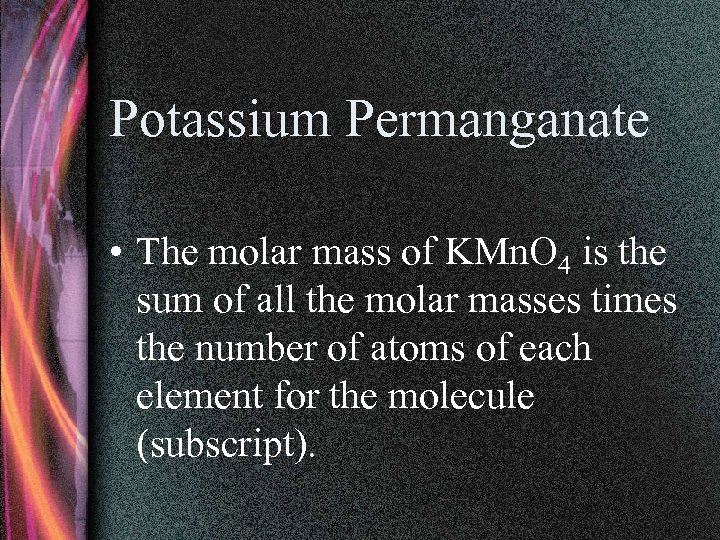 Potassium Permanganate

• The molar mass of $KMnO_4$ is the sum of all the molar masses times the number of atoms of each element for the molecule (subscript).